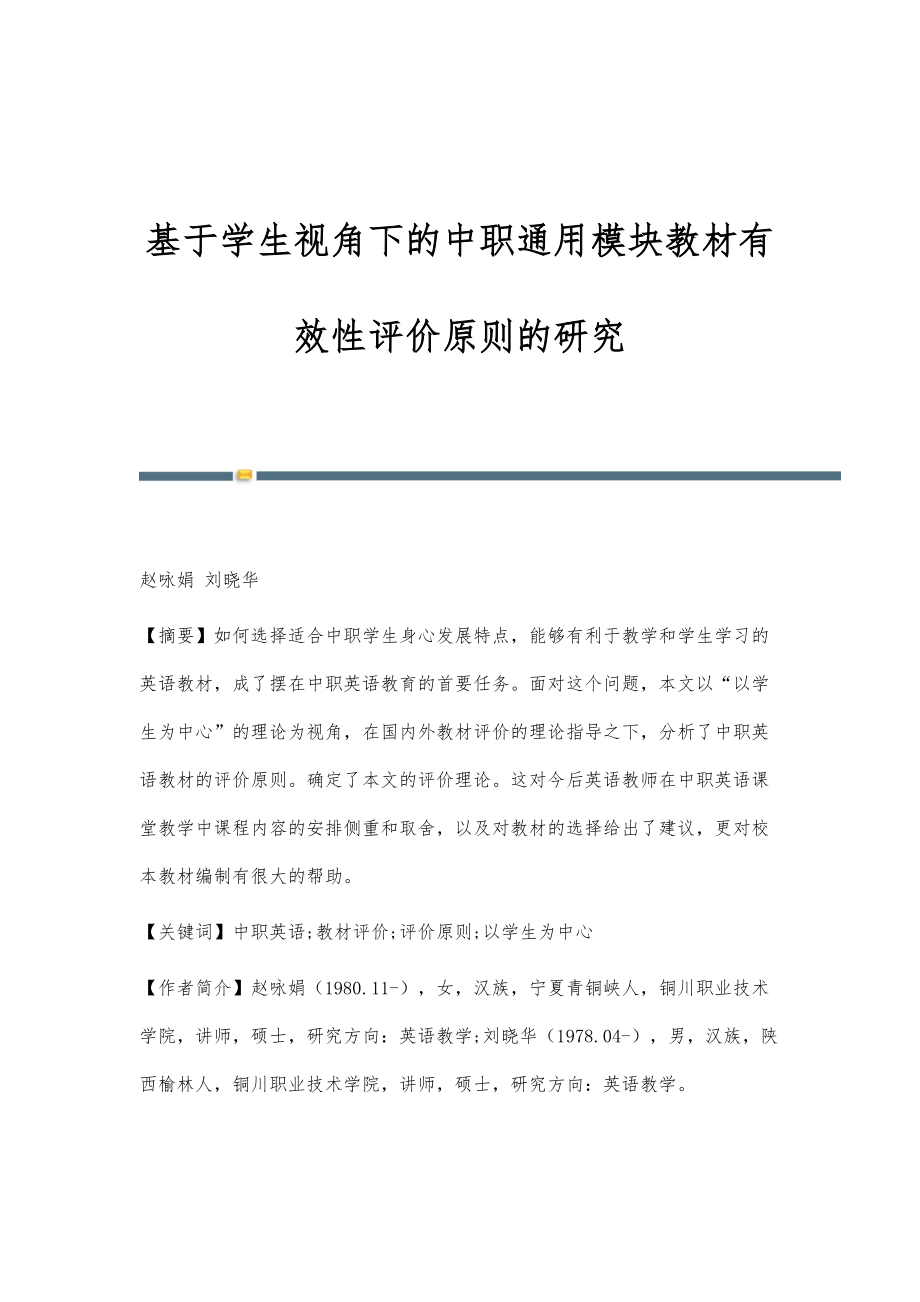 基于学生视角下的中职通用模块教材有效性评价原则的研究

赵咏娟 刘晓华

【摘要】如何选择适合中职学生身心发展特点，能够有利于教学和学生学习的英语教材，成了摆在中职英语教育的首要任务。面对这个问题，本文以“以学生为中心”的理论为视角，在国内外教材评价的理论指导之下，分析了中职英语教材的评价原则。确定了本文的评价理论。这对今后英语教师在中职英语课堂教学中课程内容的安排侧重和取舍，以及对教材的选择给出了建议，更对校本教材编制有很大的帮助。

【关键词】中职英语;教材评价;评价原则;以学生为中心

【作者简介】赵咏娟（1980.11-），女，汉族，宁夏青铜峡人，铜川职业技术学院，讲师，硕士，研究方向：英语教学;刘晓华（1978.04-），男，汉族，陕西榆林人，铜川职业技术学院，讲师，硕士，研究方向：英语教学。